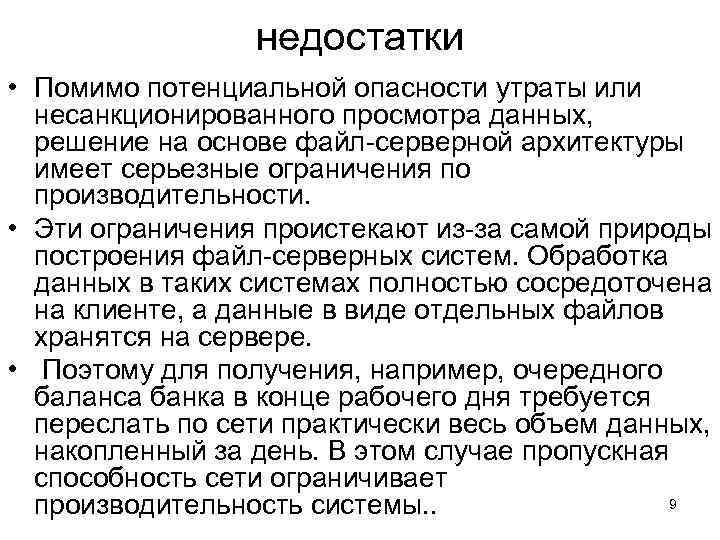 недостатки

• Помимо потенциальной опасности утраты или несанкционированного просмотра данных, решение на основе файл-серверной архитектуры имеет серьезные ограничения по производительности.

• Эти ограничения проистекают из-за самой природы построения файл-серверных систем. Обработка данных в таких системах полностью сосредоточена на клиенте, а данные в виде отдельных файлов хранятся на сервере.

• Поэтому для получения, например, очередного баланса банка в конце рабочего дня требуется переслать по сети практически весь объем данных, накопленный за день. В этом случае пропускная способность сети ограничивает производительность системы..

9